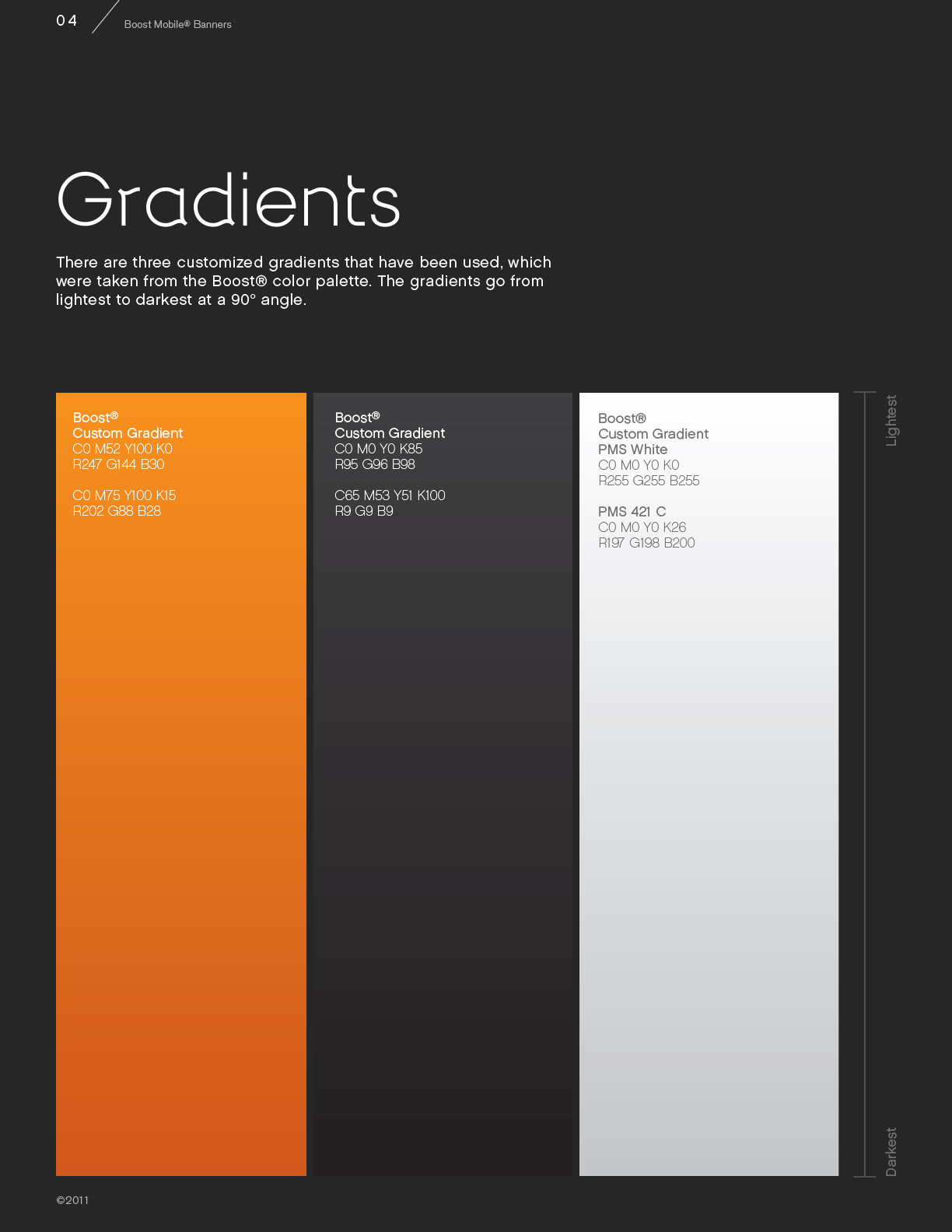 04

Boost Mobile® Banners

Gradients

There are three customized gradients that have been used, which were taken from the Boost® color palette. The gradients go from lightest to darkest at a 90° angle.

Boost®
Custom Gradient
C0 M52 Y100 K0
R247 G144 B30

C0 M75 Y100 K15
R202 G88 B28

Boost®
Custom Gradient
C0 M0 Y0 K85
R95 G96 B98

C65 M53 Y51 K100
R9 G9 B9

Boost®
Custom Gradient
PMS White
C0 M0 Y0 K0
R255 G255 B255

PMS 421 C
C0 M0 Y0 K26
R197 G198 B200

Lightest

Darkest

©2011